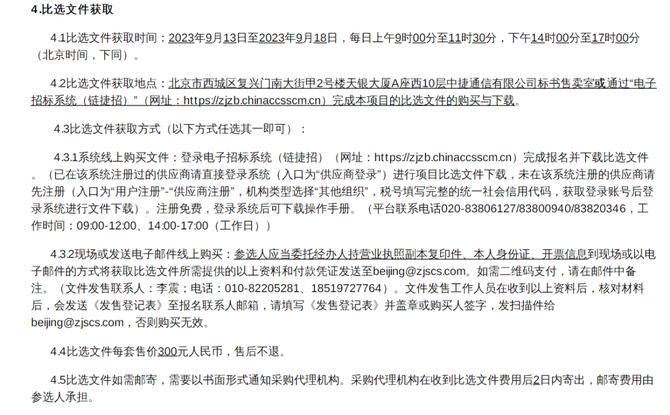 4.比选文件获取

4.1比选文件获取时间：2023年9月13日至2023年9月18日，每日上午9时00分至11时30分，下午14时00分至17时00分（北京时间，下同）。

4.2比选文件获取地点：北京市西城区复兴门南大街甲2号楼天银大厦A座西10层中捷通信有限公司标书售卖室或通过“电子招标系统（链捷招）”（网址：https://zjzb.chinaccsscm.cn）完成本项目的比选文件的购买与下载。

4.3比选文件获取方式（以下方式任选其一即可）：

4.3.1系统线上购买文件：登录电子招标系统（链捷招）（网址：https://zjzb.chinaccsscm.cn）完成报名并下载比选文件。（已在该系统注册过的供应商请直接登录系统（入口为“供应商登录”）进行项目比选文件下载，未在该系统注册的供应商请先注册（入口为“用户注册”-“供应商注册”，机构类型选择“其他组织”，税号填写完整的统一社会信用代码，获取登录账号后登录系统进行文件下载）。注册免费，登录系统后可下载操作手册。（平台联系电话020-83806127/83800940/83820346，工作时间：09:00-12:00、14:00-17:00（工作日））

4.3.2现场或发送电子邮件线上购买：参选人应当委托经办人持营业执照副本复印件、本人身份证、开票信息到现场或以电子邮件的方式将获取比选文件所需提供的以上资料和付款凭证发送至beijing@zjscs.com。如需二维码支付，请在邮件中备注。（文件发售联系人：李震；电话：010-82205281、18519727764）。文件发售工作人员在收到以上资料后，核对材料后，会发送《发售登记表》至报名联系人邮箱，请填写《发售登记表》并盖章或购买人签字，发扫描件给beijing@zjscs.com，否则购买无效。

4.4比选文件每套售价300元人民币，售后不退。

4.5比选文件如需邮寄，需要以书面形式通知采购代理机构。采购代理机构在收到比选文件费用后2日内寄出，邮寄费用由参选人承担。